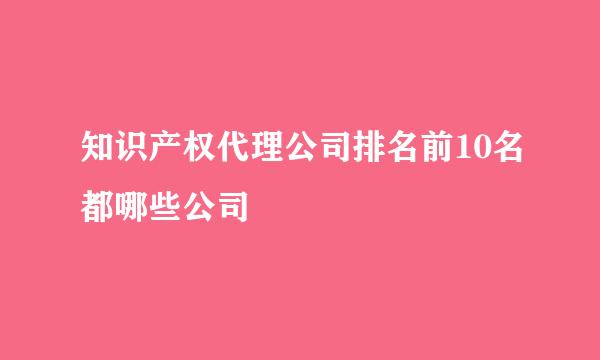 知识产权代理公司排名前10名都哪些公司